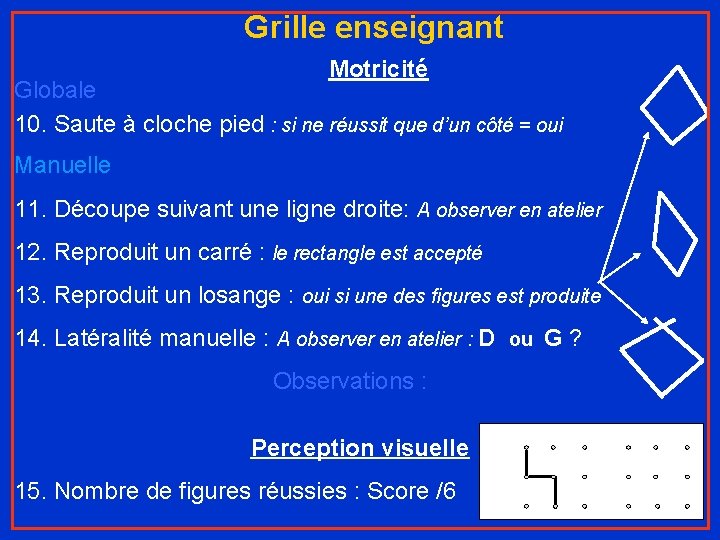 Grille enseignant

Motricité

Globale

10. Saute à cloche pied : si ne réussit que d'un côté = oui

Manuelle

11. Découpe suivant une ligne droite: A observer en atelier

12. Reproduit un carré : le rectangle est accepté

13. Reproduit un losange : oui si une des figures est produite

14. Latéralité manuelle : A observer en atelier : D ou G ?

Observations :

Perception visuelle

15. Nombre de figures réussies : Score /6